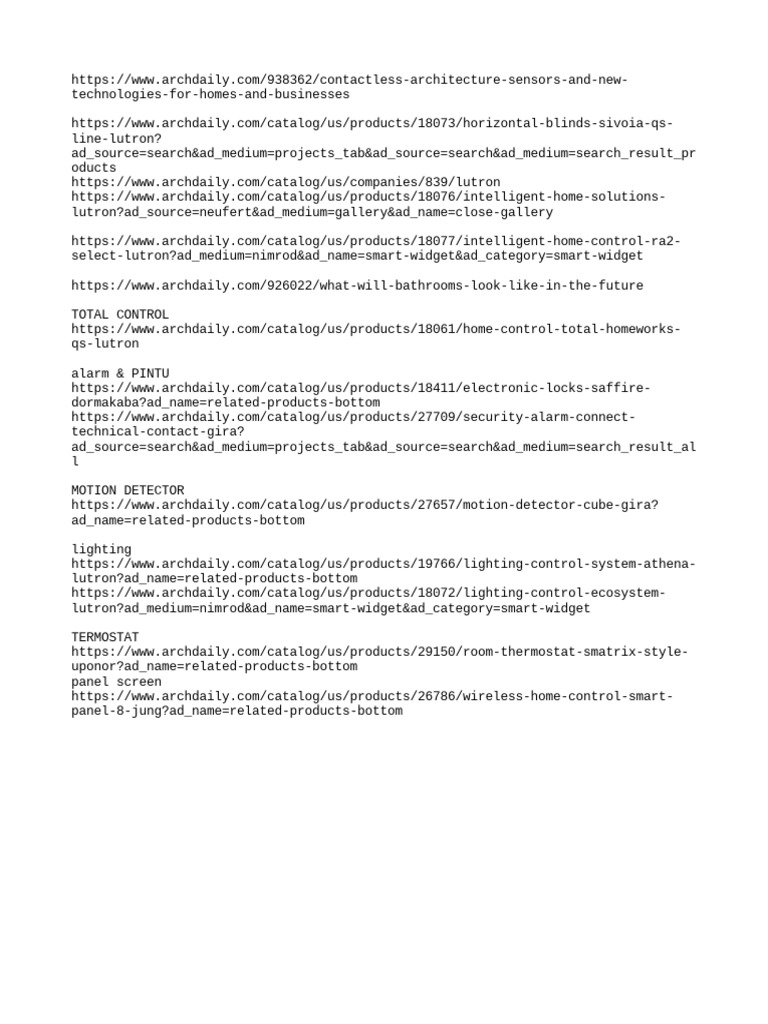 https://www.archdaily.com/938362/contactless-architecture-sensors-and-new-technologies-for-homes-and-businesses

https://www.archdaily.com/catalog/us/products/18073/horizontal-blinds-sivoia-qs-line-lutron?ad_source=search&ad_medium=projects_tab&ad_source=search&ad_medium=search_result_products
https://www.archdaily.com/catalog/us/companies/839/lutron
https://www.archdaily.com/catalog/us/products/18076/intelligent-home-solutions-lutron?ad_source=neufert&ad_medium=gallery&ad_name=close-gallery

https://www.archdaily.com/catalog/us/products/18077/intelligent-home-control-ra2-select-lutron?ad_medium=nimrod&ad_name=smart-widget&ad_category=smart-widget

https://www.archdaily.com/926022/what-will-bathrooms-look-like-in-the-future

TOTAL CONTROL
https://www.archdaily.com/catalog/us/products/18061/home-control-total-homeworks-qs-lutron

alarm & PINTU
https://www.archdaily.com/catalog/us/products/18411/electronic-locks-saffire-dormakaba?ad_name=related-products-bottom
https://www.archdaily.com/catalog/us/products/27709/security-alarm-connect-technical-contact-gira?ad_source=search&ad_medium=projects_tab&ad_source=search&ad_medium=search_result_all

MOTION DETECTOR
https://www.archdaily.com/catalog/us/products/27657/motion-detector-cube-gira?ad_name=related-products-bottom

lighting
https://www.archdaily.com/catalog/us/products/19766/lighting-control-system-athena-lutron?ad_name=related-products-bottom
https://www.archdaily.com/catalog/us/products/18072/lighting-control-ecosystem-lutron?ad_medium=nimrod&ad_name=smart-widget&ad_category=smart-widget

TERMOSTAT
https://www.archdaily.com/catalog/us/products/29150/room-thermostat-smatrix-style-uponor?ad_name=related-products-bottom
panel screen
https://www.archdaily.com/catalog/us/products/26786/wireless-home-control-smart-panel-8-jung?ad_name=related-products-bottom